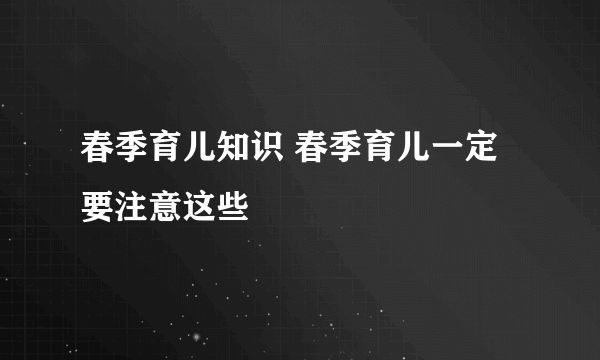 春季育儿知识 春季育儿一定要注意这些